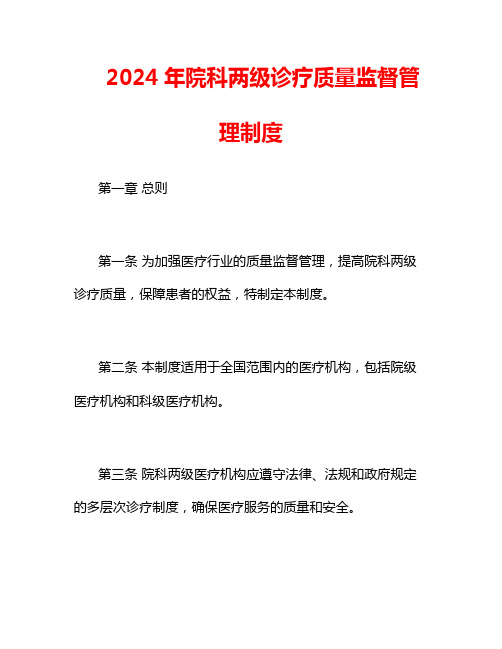 2024 年院科两级诊疗质量监督管理制度

第一章 总则

第一条 为加强医疗行业的质量监督管理，提高院科两级诊疗质量，保障患者的权益，特制定本制度。

第二条 本制度适用于全国范围内的医疗机构，包括院级医疗机构和科级医疗机构。

第三条 院科两级医疗机构应遵守法律、法规和政府规定的多层次诊疗制度，确保医疗服务的质量和安全。